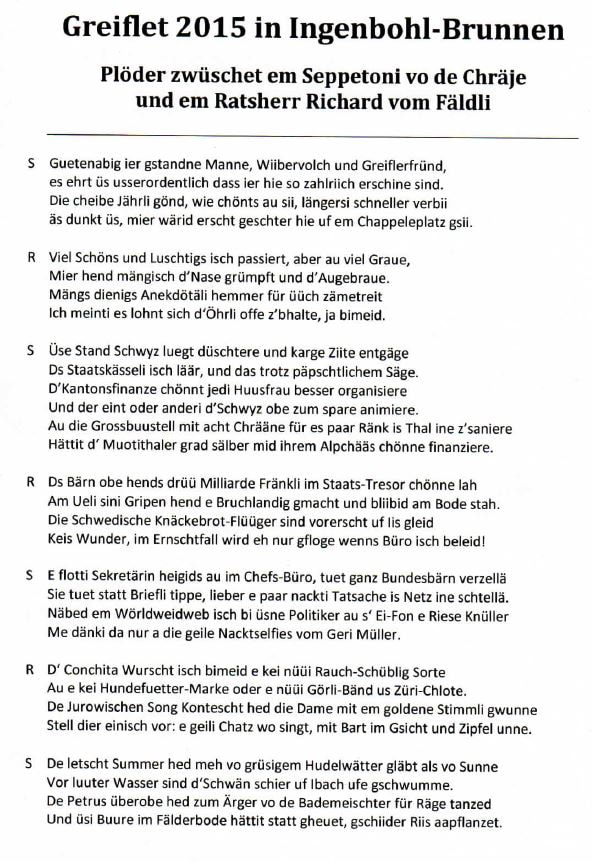 Greiflet 2015 in Ingenbohl-Brunnen

Plöder zwüschet em Seppetoni vo de Chräje und em Ratsherr Richard vom Fäldli

S Guetenabig ier gstandne Manne, Wiibervolch und Greiflerfründ, es ehrt üs usserordentlich dass ier hie so zahlriich erschine sind. Die cheibe Jährli gönd, wie chönts au sii, längersi schneller verbii äs dunkt üs, mier wärid erscht geschter hie uf em Chappeleplatz gsii.

R Viel Schöns und Luschtigs isch passiert, aber au viel Graue, Mier hend mängisch d'Nase grümpft und d'Augebraue. Mängs dienigs Anekdötäli hemmer für üüch zämetreit Ich meinti es lohnt sich d'Öhrli offe z'bhalte, ja bimeid.

S Üse Stand Schwyz luegt düschtere und karge Ziite entgäge Ds Staatskässeli isch läär, und das trotz päpschtlichem Säge. D'Kantonsfinanze chönnt jedi Huusfrau besser organisiere Und der eint oder anderi d'Schwyz obe zum spare animiere. Au die Grossbuustell mit acht Chrääne für es paar Ränk is Thal ine z'saniere Hättit d' Muotithaler grad sälber mid ihrem Alpchääs chönne finanziere.

R Ds Bärn obe hends drüü Milliarde Fränkli im Staats-Tresor chönne lah Am Ueli sini Gripen hend e Bruchlandig gmacht und bliibid am Bode stah. Die Schwedische Knäckebrot-Flüüger sind vorerscht uf Iis gleid Keis Wunder, im Ernschtfall wird eh nur gfloge wenns Büro isch beleid!

S E flotti Sekretärin heigids au im Chefs-Büro, tuet ganz Bundesbärn verzellä Sie tuet statt Briefli tippe, lieber e paar nackti Tatsache is Netz ine schtellä. Näbed em Wörldweidweb isch bi üsne Politiker au s' Ei-Fon e Riese Knüller Me dänki da nur a die geile Nacktselfies vom Geri Müller.

R D' Conchita Wurscht isch bimeid e kei nüüi Rauch-Schüblig Sorte Au e kei Hundefuetter-Marke oder e nüüi Görli-Bänd us Züri-Chlote. De Jurowischen Song Kontescht hed die Dame mit em goldene Stimmli gwunne Stell dier einisch vor: e geili Chatz wo singt, mit Bart im Gsicht und Zipfel unne.

S De letscht Summer hed meh vo grüsigem Hudelwätter gläbt als vo Sunne Vor luuter Wasser sind d'Schwän schier uf Ibach ufe gschwumme. De Petrus überobe hed zum Ärger vo de Bademeischter für Räge tanzed Und üsi Buure im Fälderbode hättit statt gheuet, gschiider Riis aapflanzet.